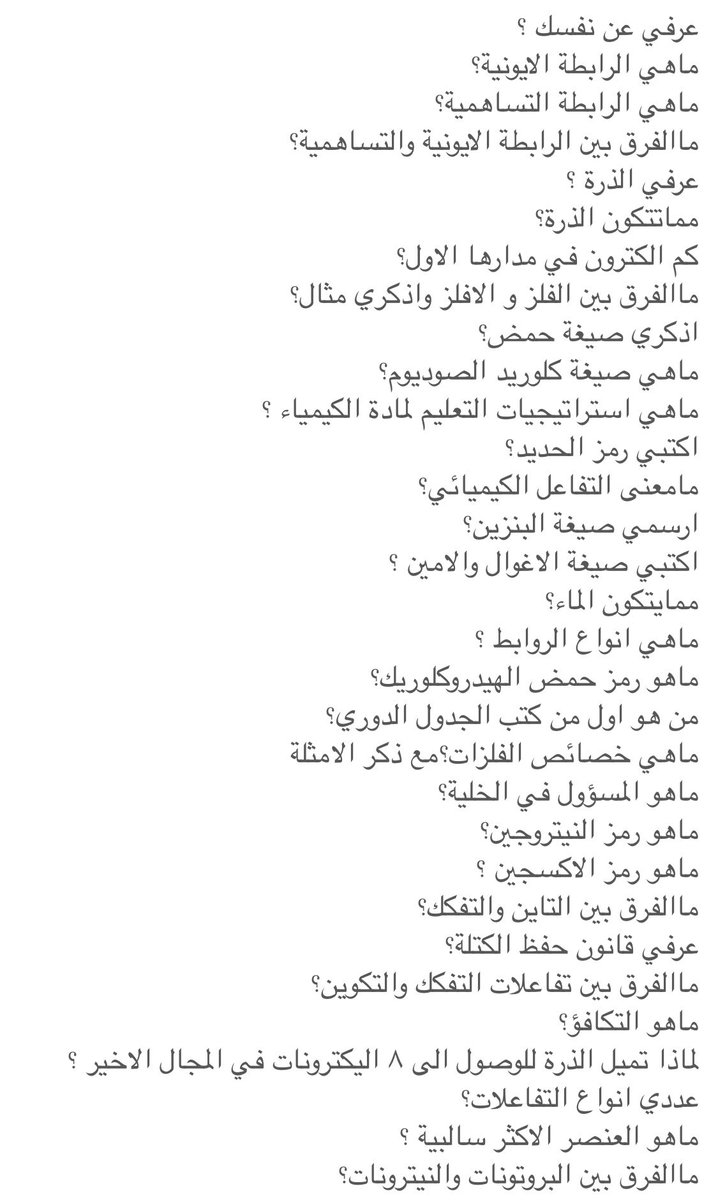 عرفي عن نفسك ؟
ماهي الرابطة الايونية؟
ماهي الرابطة التساهمية؟
ماالفرق بين الرابطة الايونية والتساهمية؟
عرفي الذرة ؟
مماتتكون الذرة؟
كم الكترون في مدارها الاول؟
ماالفرق بين الفلز و الافلز واذكري مثال؟
اذكري صيغة حمض؟
ماهي صيغة كلوريد الصوديوم؟
ماهي استراتيجيات التعليم لمادة الكيمياء ؟
اكتبي رمز الحديد؟
مامعنى التفاعل الكيميائي؟
ارسمي صيغة البنزين؟
اكتبي صيغة الاغوال والامين ؟
ممايتكون الماء؟
ماهي انواع الروابط ؟
ماهو رمز حمض الهيدروكلوريك؟
من هو اول من كتب الجدول الدوري؟
ماهي خصائص الفلزات؟مع ذكر الامثلة
ماهو المسؤول في الخلية؟
ماهو رمز النيتروجين؟
ماهو رمز الاكسجين ؟
ماالفرق بين التاين والتفكك؟
عرفي قانون حفظ الكتلة؟
ماالفرق بين تفاعلات التفكك والتكوين؟
ماهو التكافؤ؟
لماذا تميل الذرة للوصول الى ٨ اليكترونات في المجال الاخير ؟
عددي انواع التفاعلات؟
ماهو العنصر الاكثر سالبية ؟
ماالفرق بين البروتونات والنيترونات؟